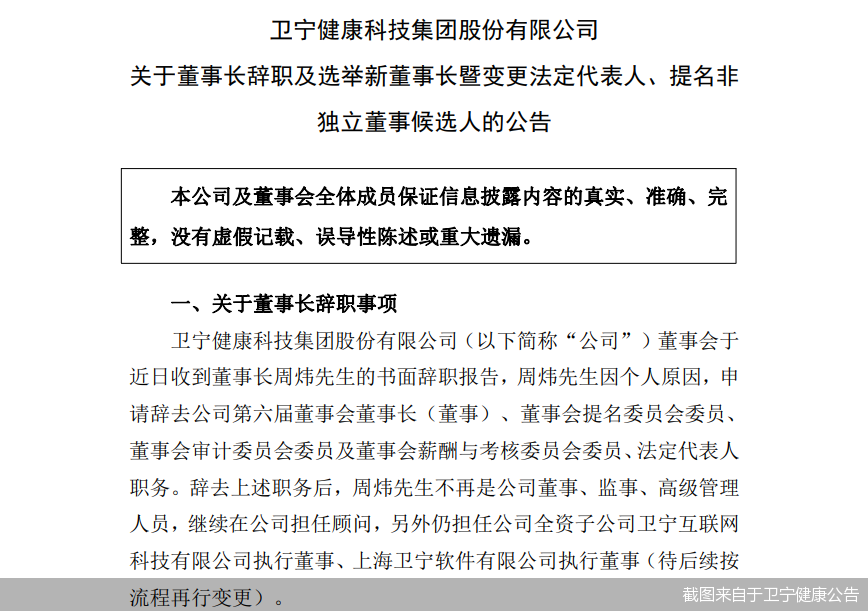 卫宁健康科技集团股份有限公司

关于董事长辞职及选举新董事长暨变更法定代表人、提名非独立董事候选人的公告

本公司及董事会全体成员保证信息披露内容的真实、准确、完整，没有虚假记载、误导性陈述或重大遗漏。

一、关于董事长辞职事项

卫宁健康科技集团股份有限公司（以下简称“公司”）董事会于近日收到董事长周炜先生的书面辞职报告，周炜先生因个人原因，申请辞去公司第六届董事会董事长（董事）、董事会提名委员会委员、董事会审计委员会委员及董事会薪酬与考核委员会委员、法定代表人职务。辞去上述职务后，周炜先生不再是公司董事、监事、高级管理人员，继续在公司担任顾问，另外仍担任公司全资子公司卫宁互联网科技有限公司执行董事、上海卫宁软件有限公司执行董事（待后续按流程再行变更）。

截图来自于卫宁健康公告